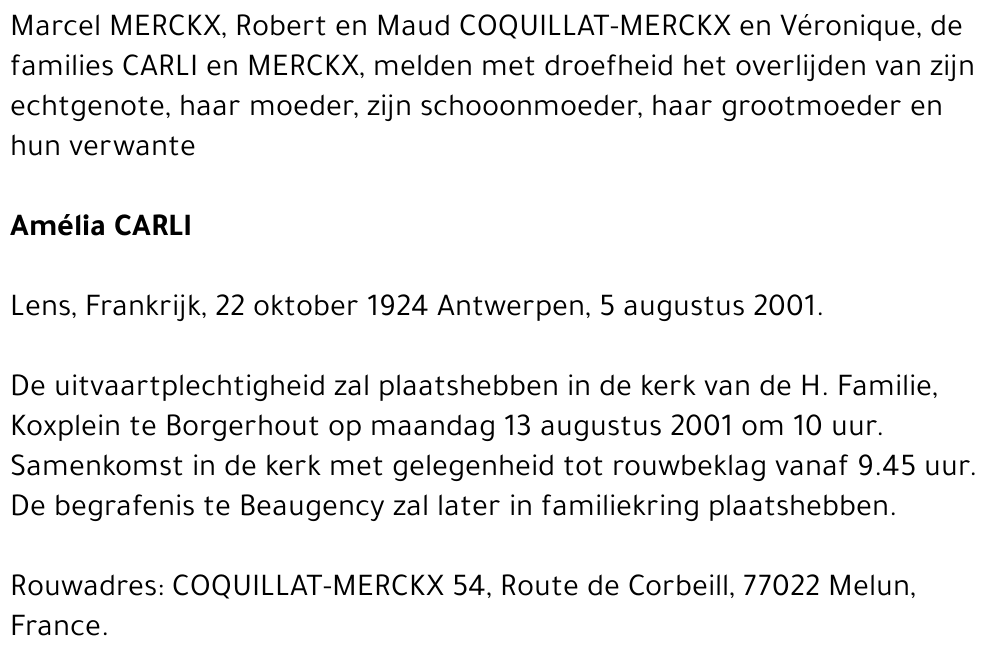 Marcel MERCKX, Robert en Maud COQUILLAT-MERCKX en Véronique, de families CARLI en MERCKX, melden met droefheid het overlijden van zijn echtgenote, haar moeder, zijn schooonmoeder, haar grootmoeder en hun verwante

Amélia CARLI

Lens, Frankrijk, 22 oktober 1924 Antwerpen, 5 augustus 2001.

De uitvaartplechtigheid zal plaatshebben in de kerk van de H. Familie, Koxplein te Borgerhout op maandag 13 augustus 2001 om 10 uur. Samenkomst in de kerk met gelegenheid tot rouwbeklag vanaf 9.45 uur. De begrafenis te Beaugency zal later in familiekring plaatshebben.

Rouwadres: COQUILLAT-MERCKX 54, Route de Corbeill, 77022 Melun, France.